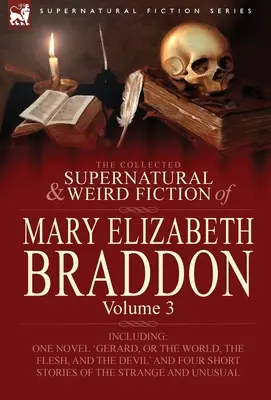 SUPERNATURAL FICTION SERIES

THE COLLECTED
SUPERNATURAL & WEIRD FICTION of

MARY ELIZABETH
BRADDON
Volume 3

INCLUDING:
ONE NOVEL 'GERARD, OR THE WORLD, THE FLESH, AND THE DEVIL' AND FOUR SHORT STORIES OF THE STRANGE AND UNUSUAL